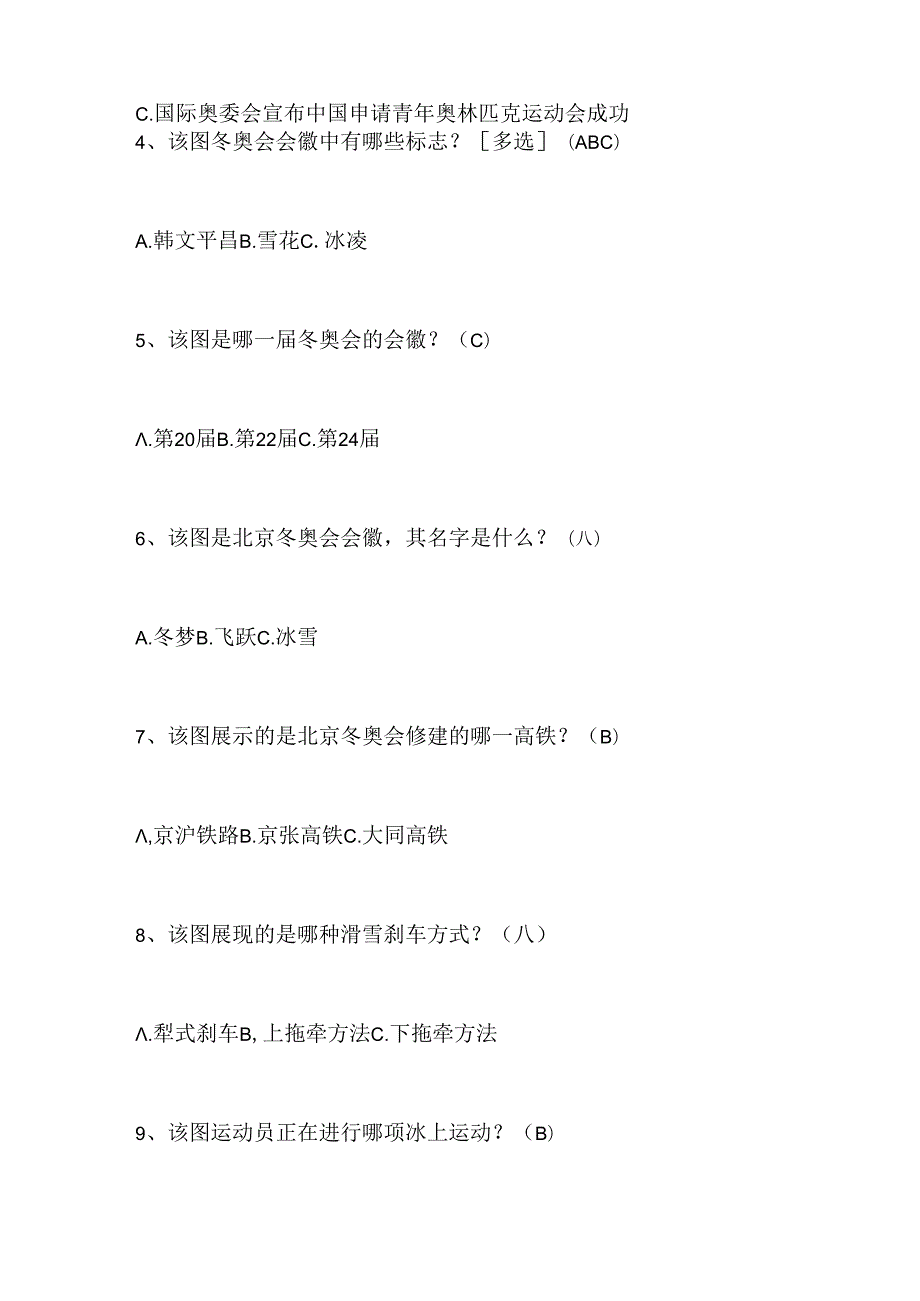 C.国际奥委会宣布中国申请青年奥林匹克运动会成功
4、该图冬奥会会徽中有哪些标志？［多选］（ABC）

A.韩文平昌B.雪花C.冰凌

5、该图是哪一届冬奥会的会徽？（C）

Λ.第20届B.第22届C.第24届

6、该图是北京冬奥会会徽，其名字是什么？（八）

A.冬梦B.飞跃C.冰雪

7、该图展示的是北京冬奥会修建的哪一高铁？（B）

Λ,京沪铁路B.京张高铁C.大同高铁

8、该图展现的是哪种滑雪刹车方式？（八）

Λ.犁式刹车B,上拖牵方法C.下拖牵方法

9、该图运动员正在进行哪项冰上运动？（B）